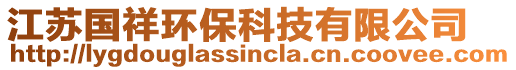 江苏国祥环保科技有限公司
http://lygdouglassincla.cn.coovee.com